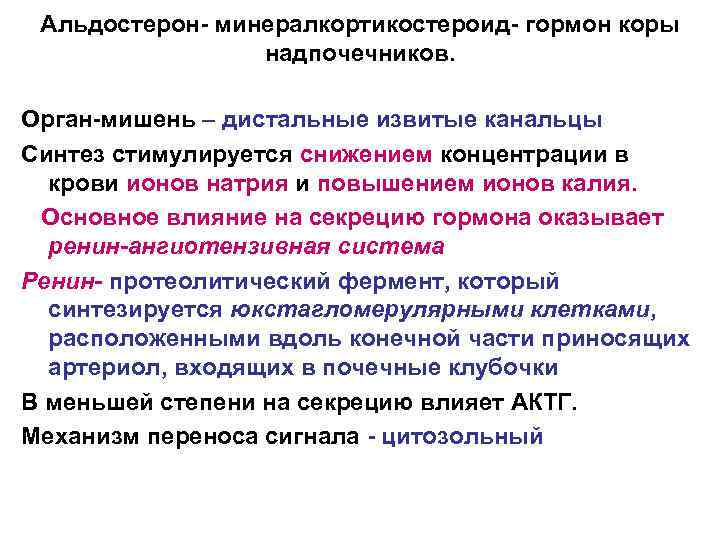 Альдостерон- минералкортикостероид- гормон коры надпочечников.

Орган-мишень – дистальные извитые канальцы

Синтез стимулируется снижением концентрации в крови ионов натрия и повышением ионов калия.

Основное влияние на секрецию гормона оказывает ренин-ангиотензивная система

Ренин- протеолитический фермент, который синтезируется юкстагломерулярными клетками, расположенными вдоль конечной части приносящих артериол, входящих в почечные клубочки

В меньшей степени на секрецию влияет АКТГ.

Механизм переноса сигнала - цитозольный